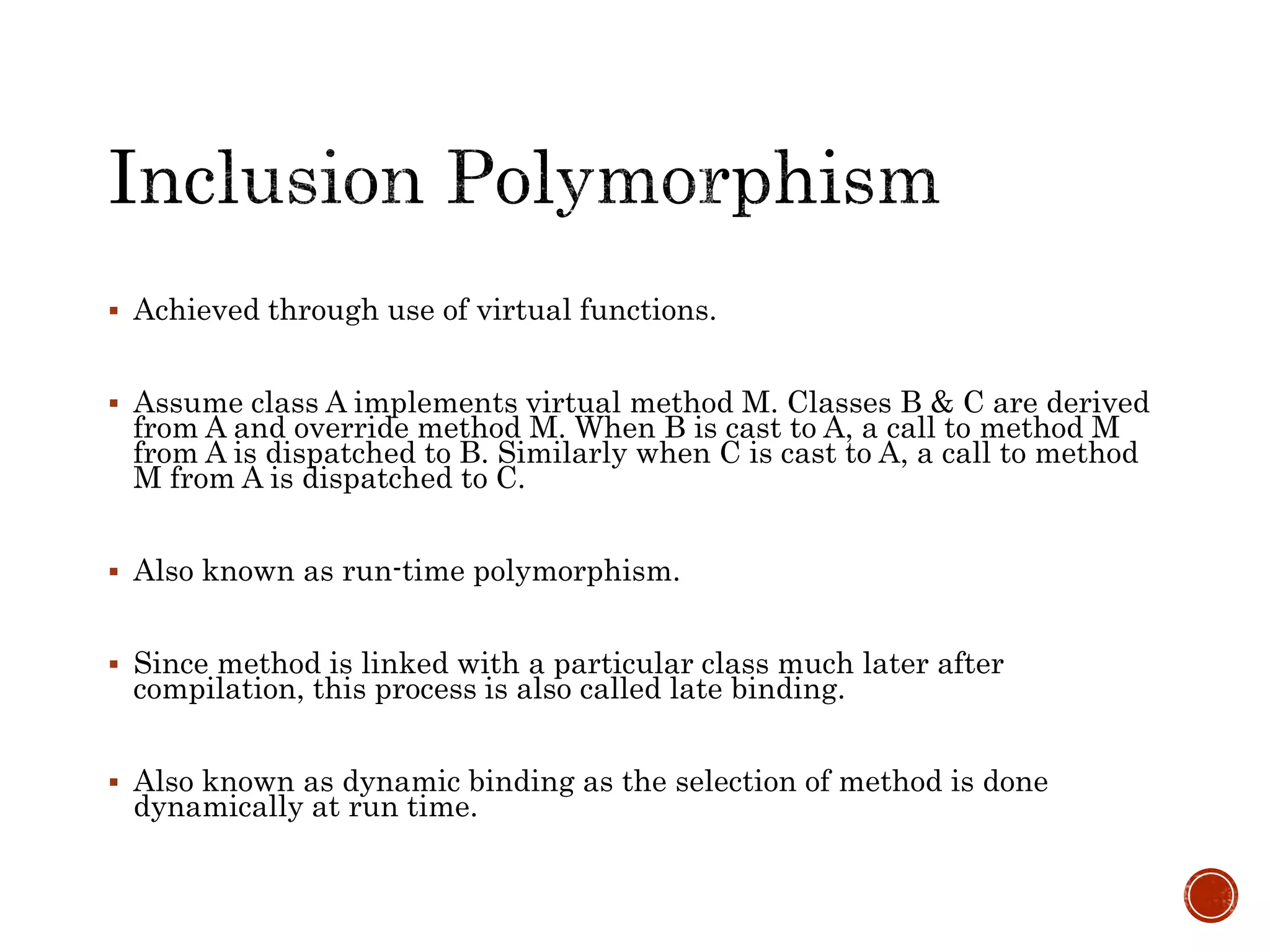 Inclusion Polymorphism

▪ Achieved through use of virtual functions.

▪ Assume class A implements virtual method M. Classes B & C are derived from A and override method M. When B is cast to A, a call to method M from A is dispatched to B. Similarly when C is cast to A, a call to method M from A is dispatched to C.

▪ Also known as run-time polymorphism.

▪ Since method is linked with a particular class much later after compilation, this process is also called late binding.

▪ Also known as dynamic binding as the selection of method is done dynamically at run time.